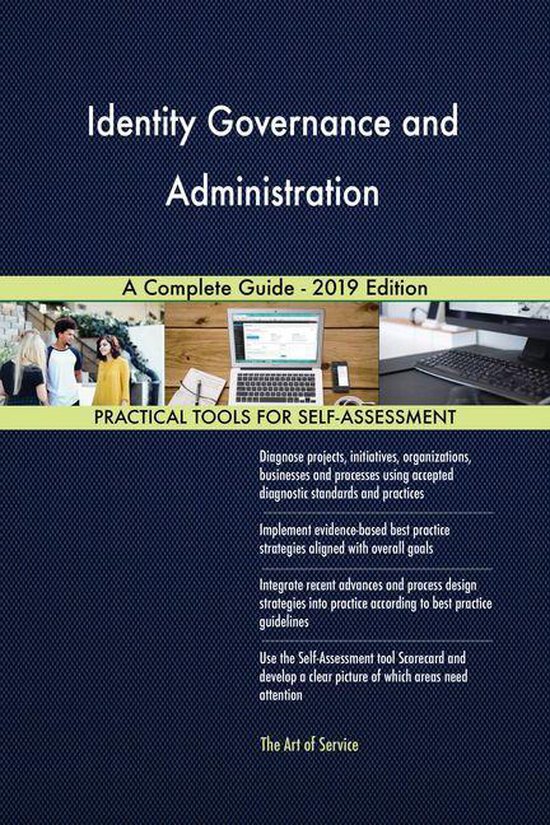 Identity Governance and Administration

A Complete Guide - 2019 Edition

PRACTICAL TOOLS FOR SELF-ASSESSMENT

Diagnose projects, initiatives, organizations, businesses and processes using accepted diagnostic standards and practices

Implement evidence-based best practice strategies aligned with overall goals

Integrate recent advances and process design strategies into practice according to best practice guidelines

Use the Self-Assessment tool Scorecard and develop a clear picture of which areas need attention

The Art of Service